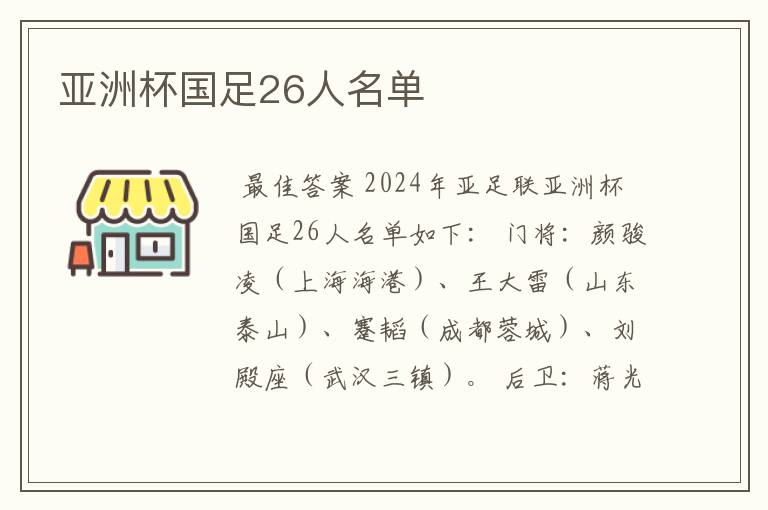 亚洲杯国足26人名单

最佳答案 2024年亚足联亚洲杯国足26人名单如下： 门将：颜骏凌（上海海港）、王大雷（山东泰山）、蹇韬（成都蓉城）、刘殿座（武汉三镇）。 后卫：蒋光